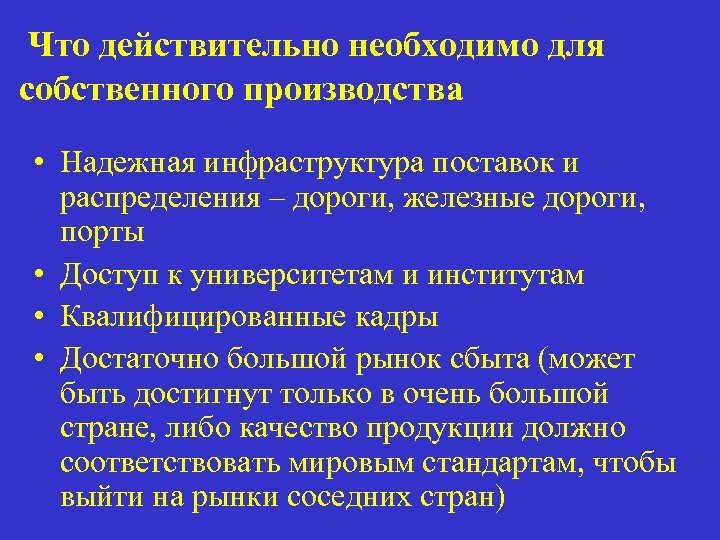 Что действительно необходимо для собственного производства

• Надежная инфраструктура поставок и распределения – дороги, железные дороги, порты
• Доступ к университетам и институтам
• Квалифицированные кадры
• Достаточно большой рынок сбыта (может быть достигнут только в очень большой стране, либо качество продукции должно соответствовать мировым стандартам, чтобы выйти на рынки соседних стран)